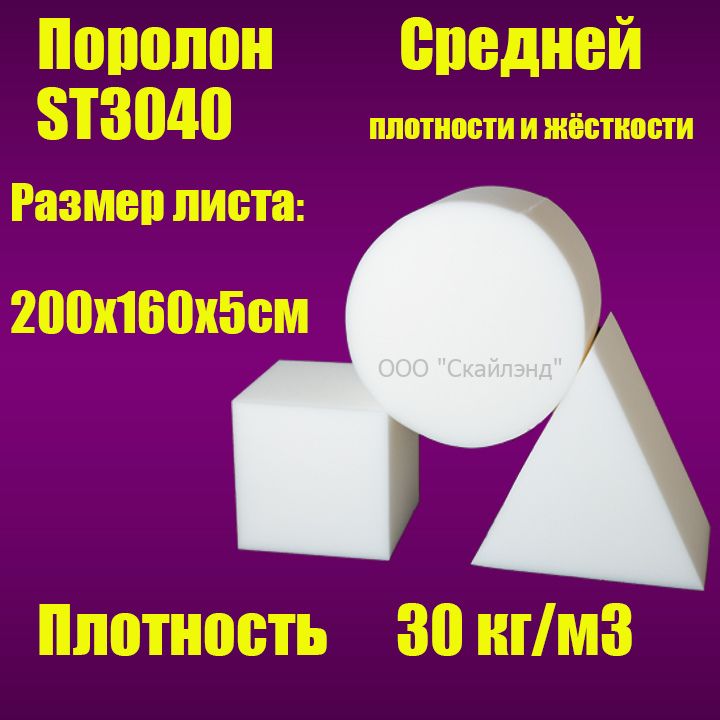 Поролон ST3040

Средней
плотности и жёсткости

Размер листа:

200х160х5см

ООО "Скайлэнд"

Плотность 30 кг/м3